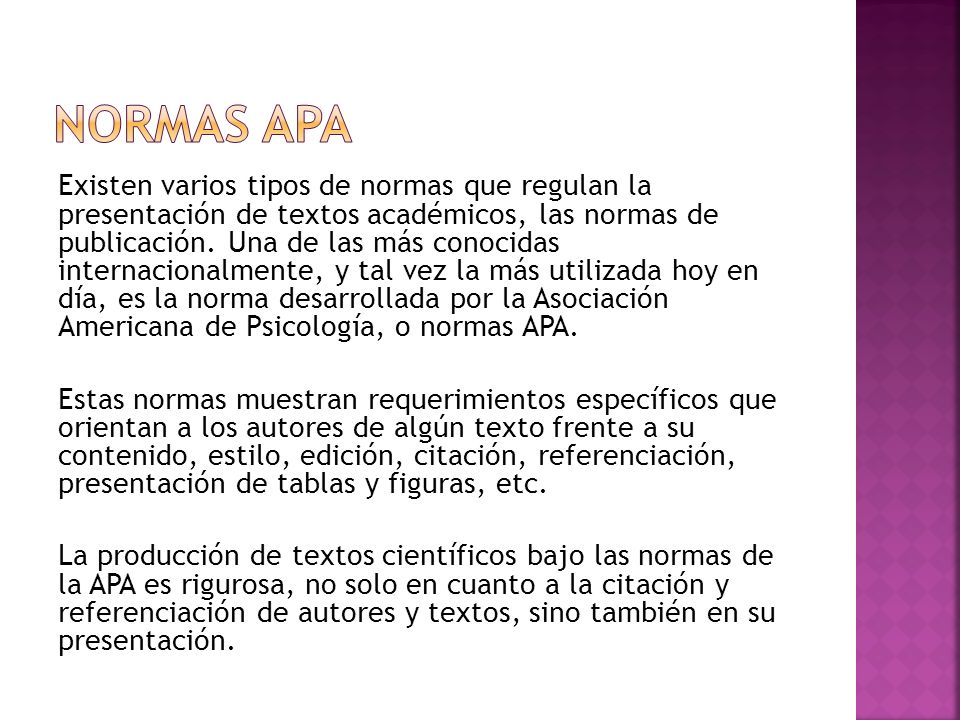 NORMAS APA

Existen varios tipos de normas que regulan la presentación de textos académicos, las normas de publicación. Una de las más conocidas internacionalmente, y tal vez la más utilizada hoy en día, es la norma desarrollada por la Asociación Americana de Psicología, o normas APA.

Estas normas muestran requerimientos específicos que orientan a los autores de algún texto frente a su contenido, estilo, edición, citación, referenciación, presentación de tablas y figuras, etc.

La producción de textos científicos bajo las normas de la APA es rigurosa, no solo en cuanto a la citación y referenciación de autores y textos, sino también en su presentación.